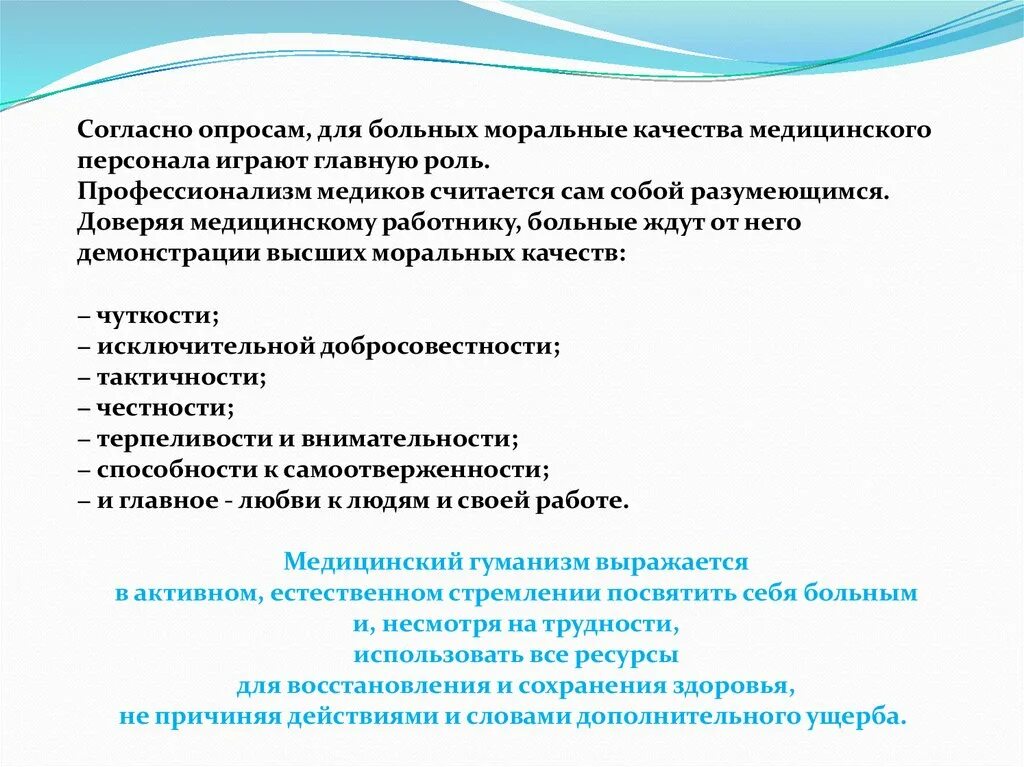 Согласно опросам, для больных моральные качества медицинского персонала играют главную роль.
Профессионализм медиков считается сам собой разумеющимся.
Доверяя медицинскому работнику, больные ждут от него демонстрации высших моральных качеств:

– чуткости;
– исключительной добросовестности;
– тактичности;
– честности;
– терпеливости и внимательности;
– способности к самоотверженности;
– и главное - любви к людям и своей работе.

Медицинский гуманизм выражается в активном, естественном стремлении посвятить себя больным и, несмотря на трудности, использовать все ресурсы для восстановления и сохранения здоровья, не причиняя действиями и словами дополнительного ущерба.